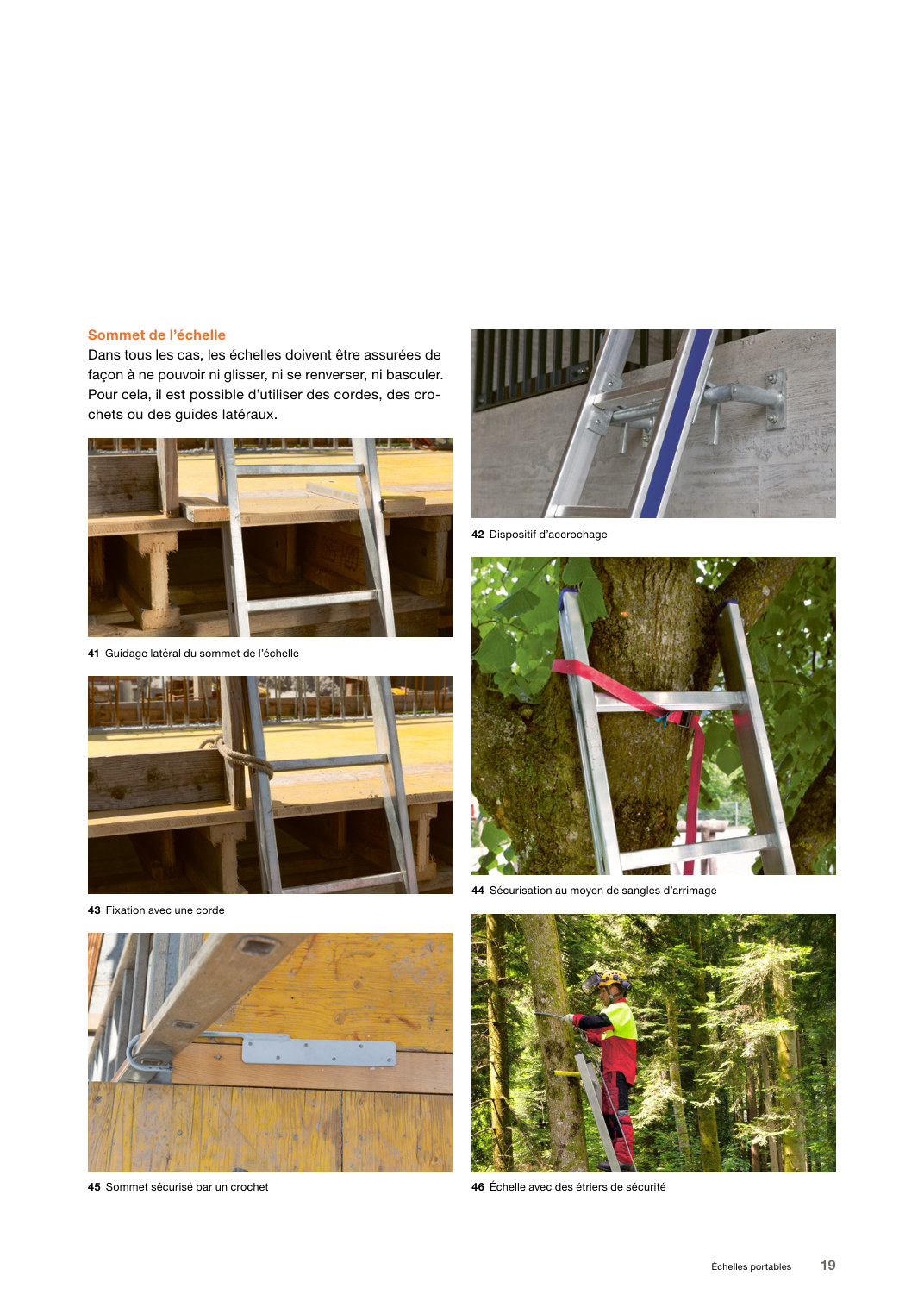 Sommet de l'échelle

Dans tous les cas, les échelles doivent être assurées de façon à ne pouvoir ni glisser, ni se renverser, ni basculer. Pour cela, il est possible d'utiliser des cordes, des crochets ou des guides latéraux.

41 Guidage latéral du sommet de l'échelle

43 Fixation avec une corde

45 Sommet sécurisé par un crochet

42 Dispositif d'accrochage

44 Sécurisation au moyen de sangles d'arrimage

46 Échelle avec des étriers de sécurité

Échelles portables 19